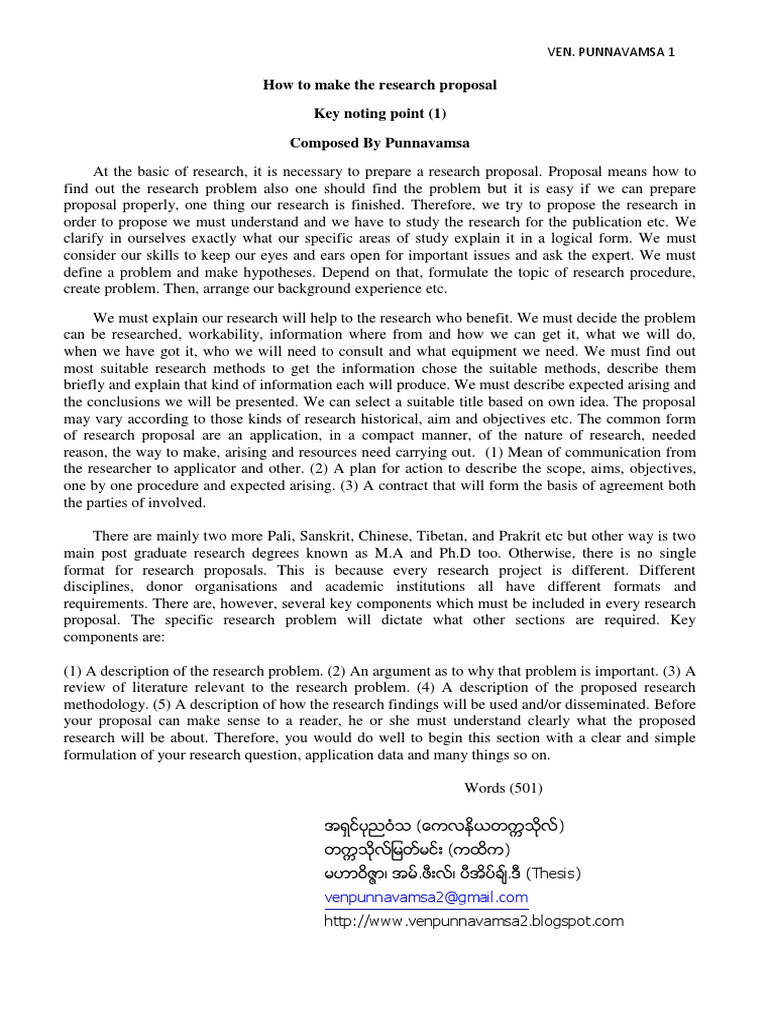 VEN. PUNNAVAMSA 1

How to make the research proposal

Key noting point (1)

Composed By Punnavamsa

At the basic of research, it is necessary to prepare a research proposal. Proposal means how to find out the research problem also one should find the problem but it is easy if we can prepare proposal properly, one thing our research is finished. Therefore, we try to propose the research in order to propose we must understand and we have to study the research for the publication etc. We clarify in ourselves exactly what our specific areas of study explain it in a logical form. We must consider our skills to keep our eyes and ears open for important issues and ask the expert. We must define a problem and make hypotheses. Depend on that, formulate the topic of research procedure, create problem. Then, arrange our background experience etc.

We must explain our research will help to the research who benefit. We must decide the problem can be researched, workability, information where from and how we can get it, what we will do, when we have got it, who we will need to consult and what equipment we need. We must find out most suitable research methods to get the information chose the suitable methods, describe them briefly and explain that kind of information each will produce. We must describe expected arising and the conclusions we will be presented. We can select a suitable title based on own idea. The proposal may vary according to those kinds of research historical, aim and objectives etc. The common form of research proposal are an application, in a compact manner, of the nature of research, needed reason, the way to make, arising and resources need carrying out. (1) Mean of communication from the researcher to applicator and other. (2) A plan for action to describe the scope, aims, objectives, one by one procedure and expected arising. (3) A contract that will form the basis of agreement both the parties of involved.

There are mainly two more Pali, Sanskrit, Chinese, Tibetan, and Prakrit etc but other way is two main post graduate research degrees known as M.A and Ph.D too. Otherwise, there is no single format for research proposals. This is because every research project is different. Different disciplines, donor organisations and academic institutions all have different formats and requirements. There are, however, several key components which must be included in every research proposal. The specific research problem will dictate what other sections are required. Key components are:

(1) A description of the research problem. (2) An argument as to why that problem is important. (3) A review of literature relevant to the research problem. (4) A description of the proposed research methodology. (5) A description of how the research findings will be used and/or disseminated. Before your proposal can make sense to a reader, he or she must understand clearly what the proposed research will be about. Therefore, you would do well to begin this section with a clear and simple formulation of your research question, application data and many things so on.

Words (501)

အရှင်ပုညဝံသ (ကေလနိယတက္ကသိုလ်)
တက္ကသိုလ်မြတ်မင်း (ကထိက)
မဟာဝိဇ္ဇာ၊ အမ်.ဖီးလ်၊ ပီအိပ်ချ်.ဒီ (Thesis)
venpunnavamsa2@gmail.com
http://www.venpunnavamsa2.blogspot.com